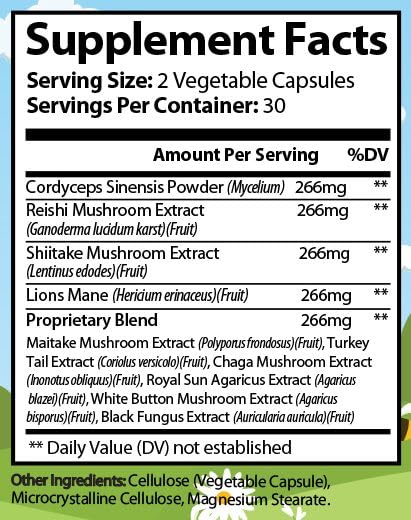 Supplement Facts
Serving Size: 2 Vegetable Capsules
Servings Per Container: 30

| | Amount Per Serving | %DV |
|---|---|---|
| Cordyceps Sinensis Powder (Mycelium) | 266mg | ** |
| Reishi Mushroom Extract (Ganoderma lucidum karst)(Fruit) | 266mg | ** |
| Shiitake Mushroom Extract (Lentinus edodes)(Fruit) | 266mg | ** |
| Lions Mane (Hericium erinaceus)(Fruit) | 266mg | ** |
| Proprietary Blend | 266mg | ** |

Maitake Mushroom Extract (Polyporus frondosus)(Fruit), Turkey Tail Extract (Coriolus versicolo)(Fruit), Chaga Mushroom Extract (Inonotus obliquus)(Fruit), Royal Sun Agaricus Extract (Agaricus blazei)(Fruit), White Button Mushroom Extract (Agaricus bisporus)(Fruit), Black Fungus Extract (Auricularia auricula)(Fruit)

** Daily Value (DV) not established

Other Ingredients: Cellulose (Vegetable Capsule), Microcrystalline Cellulose, Magnesium Stearate.